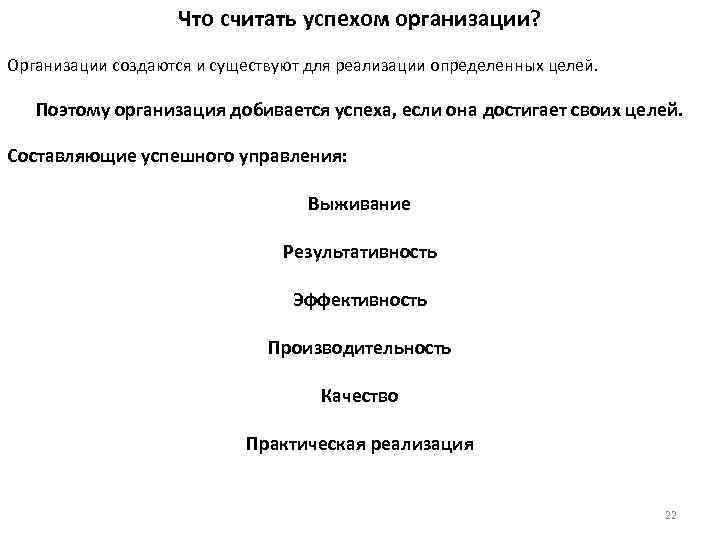 Что считать успехом организации?

Организации создаются и существуют для реализации определенных целей.

Поэтому организация добивается успеха, если она достигает своих целей.

Составляющие успешного управления:

Выживание

Результативность

Эффективность

Производительность

Качество

Практическая реализация

22